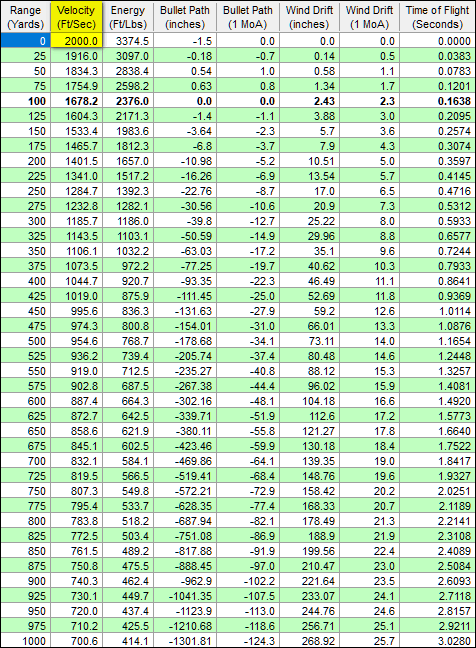 | Range (Yards) | Velocity (Ft/Sec) | Energy (Ft/Lbs) | Bullet Path (inches) | Bullet Path (1 MoA) | Wind Drift (inches) | Wind Drift (1 MoA) | Time of Flight (Seconds) |
|---|---|---|---|---|---|---|---|
| 0 | 2000.0 | 3374.5 | -1.5 | 0.0 | 0.0 | 0.0 | 0.0000 |
| 25 | 1916.0 | 3097.0 | -0.18 | -0.7 | 0.14 | 0.5 | 0.0383 |
| 50 | 1834.3 | 2838.4 | 0.54 | 1.0 | 0.58 | 1.1 | 0.0783 |
| 75 | 1754.9 | 2598.2 | 0.63 | 0.8 | 1.34 | 1.7 | 0.1201 |
| 100 | 1678.2 | 2376.0 | 0.0 | 0.0 | 2.43 | 2.3 | 0.1638 |
| 125 | 1604.3 | 2171.3 | -1.4 | -1.1 | 3.88 | 3.0 | 0.2095 |
| 150 | 1533.4 | 1983.6 | -3.64 | -2.3 | 5.7 | 3.6 | 0.2574 |
| 175 | 1465.7 | 1812.3 | -6.8 | -3.7 | 7.9 | 4.3 | 0.3074 |
| 200 | 1401.5 | 1657.0 | -10.98 | -5.2 | 10.51 | 5.0 | 0.3597 |
| 225 | 1341.0 | 1517.2 | -16.26 | -6.9 | 13.54 | 5.7 | 0.4145 |
| 250 | 1284.7 | 1392.3 | -22.76 | -8.7 | 17.0 | 6.5 | 0.4716 |
| 275 | 1232.8 | 1282.1 | -30.56 | -10.6 | 20.9 | 7.3 | 0.5312 |
| 300 | 1185.7 | 1186.0 | -39.8 | -12.7 | 25.22 | 8.0 | 0.5933 |
| 325 | 1143.5 | 1103.1 | -50.59 | -14.9 | 29.96 | 8.8 | 0.6577 |
| 350 | 1106.1 | 1032.2 | -63.03 | -17.2 | 35.1 | 9.6 | 0.7244 |
| 375 | 1073.5 | 972.2 | -77.25 | -19.7 | 40.62 | 10.3 | 0.7933 |
| 400 | 1044.7 | 920.7 | -93.35 | -22.3 | 46.49 | 11.1 | 0.8641 |
| 425 | 1019.0 | 875.9 | -111.45 | -25.0 | 52.69 | 11.8 | 0.9369 |
| 450 | 995.6 | 836.3 | -131.63 | -27.9 | 59.2 | 12.6 | 1.0114 |
| 475 | 974.3 | 800.8 | -154.01 | -31.0 | 66.01 | 13.3 | 1.0876 |
| 500 | 954.6 | 768.7 | -178.68 | -34.1 | 73.11 | 14.0 | 1.1654 |
| 525 | 936.2 | 739.4 | -205.74 | -37.4 | 80.48 | 14.6 | 1.2448 |
| 550 | 919.0 | 712.5 | -235.27 | -40.8 | 88.12 | 15.3 | 1.3257 |
| 575 | 902.8 | 687.5 | -267.38 | -44.4 | 96.02 | 15.9 | 1.4081 |
| 600 | 887.4 | 664.3 | -302.16 | -48.1 | 104.18 | 16.6 | 1.4920 |
| 625 | 872.7 | 642.5 | -339.71 | -51.9 | 112.6 | 17.2 | 1.5773 |
| 650 | 858.6 | 621.9 | -380.11 | -55.8 | 121.27 | 17.8 | 1.6640 |
| 675 | 845.1 | 602.5 | -423.46 | -59.9 | 130.18 | 18.4 | 1.7522 |
| 700 | 832.1 | 584.1 | -469.86 | -64.1 | 139.35 | 19.0 | 1.8417 |
| 725 | 819.5 | 566.5 | -519.41 | -68.4 | 148.76 | 19.6 | 1.9327 |
| 750 | 807.3 | 549.8 | -572.21 | -72.9 | 158.42 | 20.2 | 2.0251 |
| 775 | 795.4 | 533.7 | -628.35 | -77.4 | 168.33 | 20.7 | 2.1189 |
| 800 | 783.8 | 518.2 | -687.94 | -82.1 | 178.49 | 21.3 | 2.2141 |
| 825 | 772.5 | 503.4 | -751.08 | -86.9 | 188.9 | 21.9 | 2.3108 |
| 850 | 761.5 | 489.2 | -817.88 | -91.9 | 199.56 | 22.4 | 2.4089 |
| 875 | 750.8 | 475.5 | -888.45 | -97.0 | 210.47 | 23.0 | 2.5084 |
| 900 | 740.3 | 462.4 | -962.9 | -102.2 | 221.64 | 23.5 | 2.6093 |
| 925 | 730.1 | 449.7 | -1041.35 | -107.5 | 233.07 | 24.1 | 2.7118 |
| 950 | 720.0 | 437.4 | -1123.9 | -113.0 | 244.76 | 24.6 | 2.8157 |
| 975 | 710.2 | 425.5 | -1210.68 | -118.6 | 256.71 | 25.1 | 2.9211 |
| 1000 | 700.6 | 414.1 | -1301.81 | -124.3 | 268.92 | 25.7 | 3.0280 |